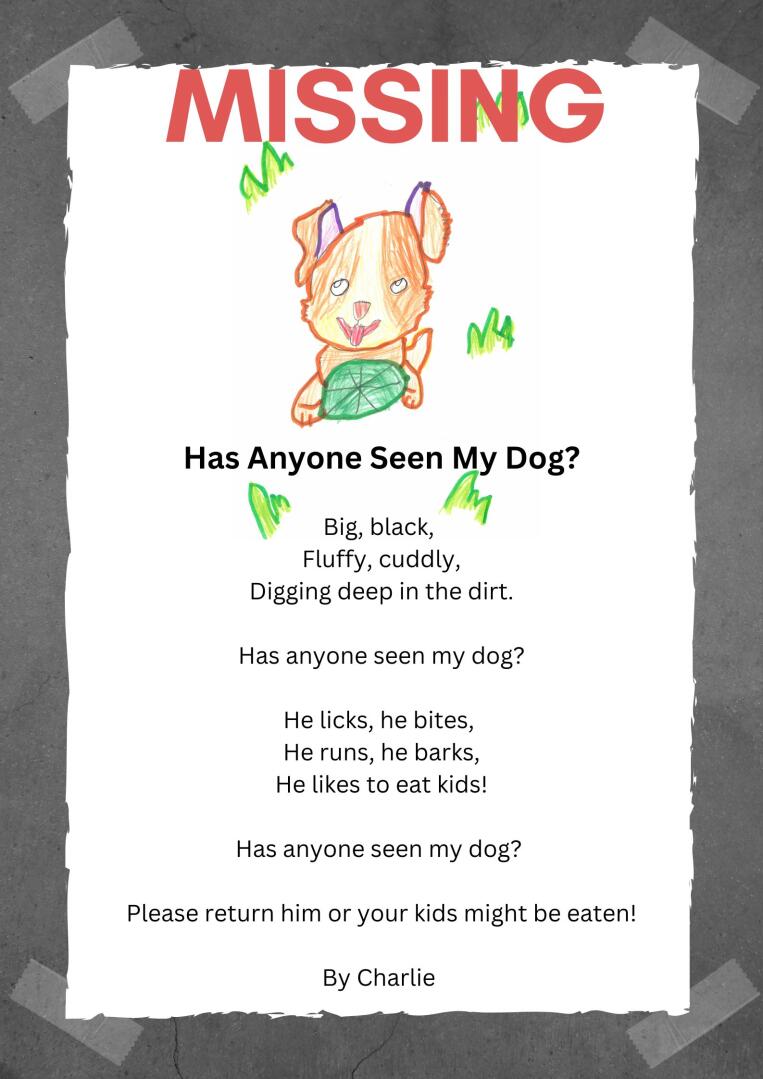 MISSING

Has Anyone Seen My Dog?

Big, black,
Fluffy, cuddly,
Digging deep in the dirt.

Has anyone seen my dog?

He licks, he bites,
He runs, he barks,
He likes to eat kids!

Has anyone seen my dog?

Please return him or your kids might be eaten!

By Charlie